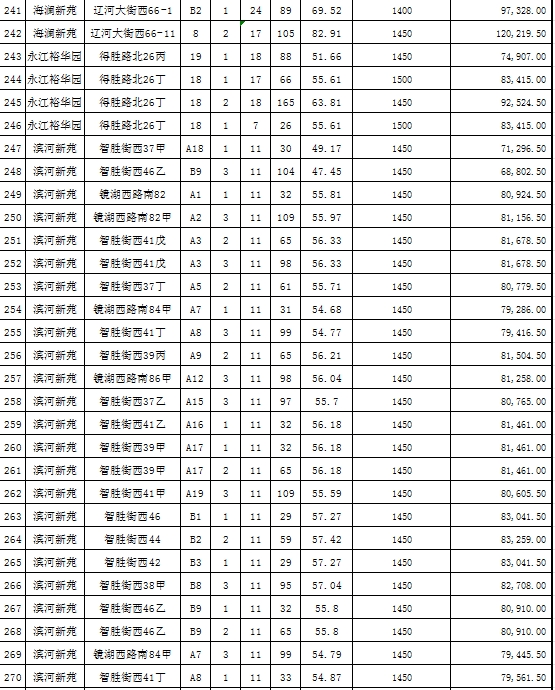 | 241 | 海澜新苑 | 辽河大街西66-1 | B2 | 1 | 24 | 89 | 69.52 | 1400 | 97,328.00 |
|---|---|---|---|---|---|---|---|---|---|
| 242 | 海澜新苑 | 辽河大街西66-11 | 8 | 2 | 17 | 105 | 82.91 | 1450 | 120,219.50 |
| 243 | 永江裕华园 | 得胜路北26丙 | 19 | 1 | 18 | 88 | 51.66 | 1450 | 74,907.00 |
| 244 | 永江裕华园 | 得胜路北26丁 | 18 | 1 | 17 | 66 | 55.61 | 1500 | 83,415.00 |
| 245 | 永江裕华园 | 得胜路北26丁 | 18 | 2 | 18 | 165 | 63.81 | 1450 | 92,524.50 |
| 246 | 永江裕华园 | 得胜路北26丁 | 18 | 1 | 7 | 26 | 55.61 | 1500 | 83,415.00 |
| 247 | 滨河新苑 | 智胜街西37甲 | A18 | 1 | 11 | 30 | 49.17 | 1450 | 71,296.50 |
| 248 | 滨河新苑 | 智胜街西46乙 | B9 | 3 | 11 | 104 | 47.45 | 1450 | 68,802.50 |
| 249 | 滨河新苑 | 镜湖西路南82 | A1 | 1 | 11 | 32 | 55.81 | 1450 | 80,924.50 |
| 250 | 滨河新苑 | 镜湖西路南82甲 | A2 | 3 | 11 | 109 | 55.97 | 1450 | 81,156.50 |
| 251 | 滨河新苑 | 智胜街西41戊 | A3 | 2 | 11 | 65 | 56.33 | 1450 | 81,678.50 |
| 252 | 滨河新苑 | 智胜街西41戊 | A3 | 3 | 11 | 98 | 56.33 | 1450 | 81,678.50 |
| 253 | 滨河新苑 | 智胜街西37丁 | A5 | 2 | 11 | 61 | 55.71 | 1450 | 80,779.50 |
| 254 | 滨河新苑 | 镜湖西路南84甲 | A7 | 1 | 11 | 31 | 54.68 | 1450 | 79,286.00 |
| 255 | 滨河新苑 | 智胜街西41丁 | A8 | 3 | 11 | 99 | 54.77 | 1450 | 79,416.50 |
| 256 | 滨河新苑 | 智胜街西39丙 | A9 | 2 | 11 | 65 | 56.21 | 1450 | 81,504.50 |
| 257 | 滨河新苑 | 镜湖西路南86甲 | A12 | 3 | 11 | 98 | 56.04 | 1450 | 81,258.00 |
| 258 | 滨河新苑 | 智胜街西37乙 | A15 | 3 | 11 | 97 | 55.7 | 1450 | 80,765.00 |
| 259 | 滨河新苑 | 智胜街西41乙 | A16 | 1 | 11 | 32 | 56.18 | 1450 | 81,461.00 |
| 260 | 滨河新苑 | 智胜街西39甲 | A17 | 1 | 11 | 32 | 56.18 | 1450 | 81,461.00 |
| 261 | 滨河新苑 | 智胜街西39甲 | A17 | 2 | 11 | 65 | 56.18 | 1450 | 81,461.00 |
| 262 | 滨河新苑 | 智胜街西41甲 | A19 | 3 | 11 | 109 | 55.59 | 1450 | 80,605.50 |
| 263 | 滨河新苑 | 智胜街西46 | B1 | 1 | 11 | 29 | 57.27 | 1450 | 83,041.50 |
| 264 | 滨河新苑 | 智胜街西44 | B2 | 2 | 11 | 59 | 57.42 | 1450 | 83,259.00 |
| 265 | 滨河新苑 | 智胜街西42 | B3 | 1 | 11 | 29 | 57.27 | 1450 | 83,041.50 |
| 266 | 滨河新苑 | 智胜街西38甲 | B8 | 3 | 11 | 95 | 57.04 | 1450 | 82,708.00 |
| 267 | 滨河新苑 | 智胜街西46乙 | B9 | 1 | 11 | 32 | 55.8 | 1450 | 80,910.00 |
| 268 | 滨河新苑 | 智胜街西46乙 | B9 | 2 | 11 | 65 | 55.8 | 1450 | 80,910.00 |
| 269 | 滨河新苑 | 镜湖西路南84甲 | A7 | 3 | 11 | 99 | 54.79 | 1450 | 79,445.50 |
| 270 | 滨河新苑 | 智胜街西41丁 | A8 | 1 | 11 | 33 | 54.87 | 1450 | 79,561.50 |